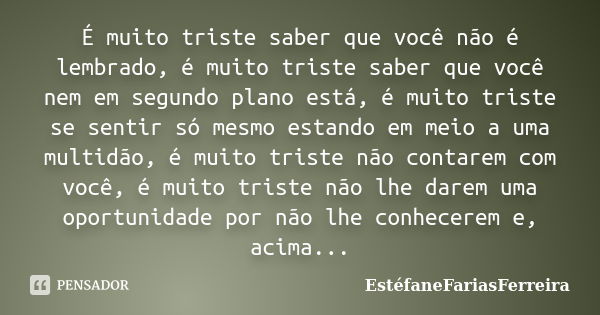 É muito triste saber que você não é lembrado, é muito triste saber que você nem em segundo plano está, é muito triste se sentir só mesmo estando em meio a uma multidão, é muito triste não contarem com você, é muito triste não lhe darem uma oportunidade por não lhe conhecerem e, acima...

PENSADOR

EstéfaneFariasFerreira